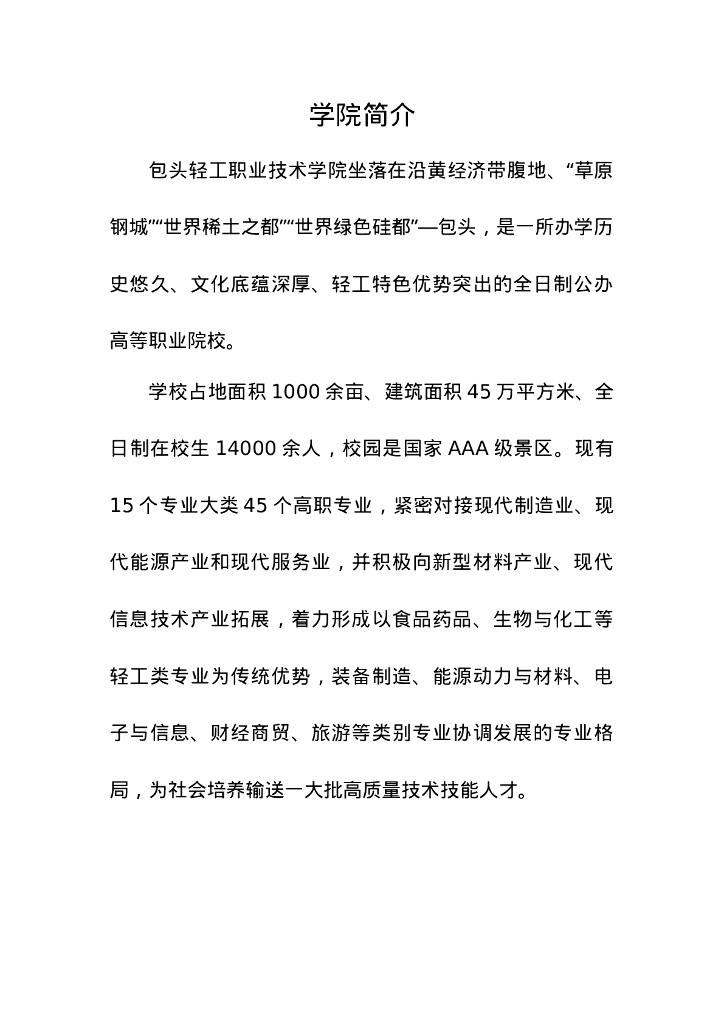 学院简介

包头轻工职业技术学院坐落在沿黄经济带腹地、“草原钢城”“世界稀土之都”“世界绿色硅都”—包头，是一所办学历史悠久、文化底蕴深厚、轻工特色优势突出的全日制公办高等职业院校。

学校占地面积 1000 余亩、建筑面积 45 万平方米、全日制在校生 14000 余人，校园是国家 AAA 级景区。现有 15 个专业大类 45 个高职专业，紧密对接现代制造业、现代能源产业和现代服务业，并积极向新型材料产业、现代信息技术产业拓展，着力形成以食品药品、生物与化工等轻工类专业为传统优势，装备制造、能源动力与材料、电子与信息、财经商贸、旅游等类别专业协调发展的专业格局，为社会培养输送一大批高质量技术技能人才。